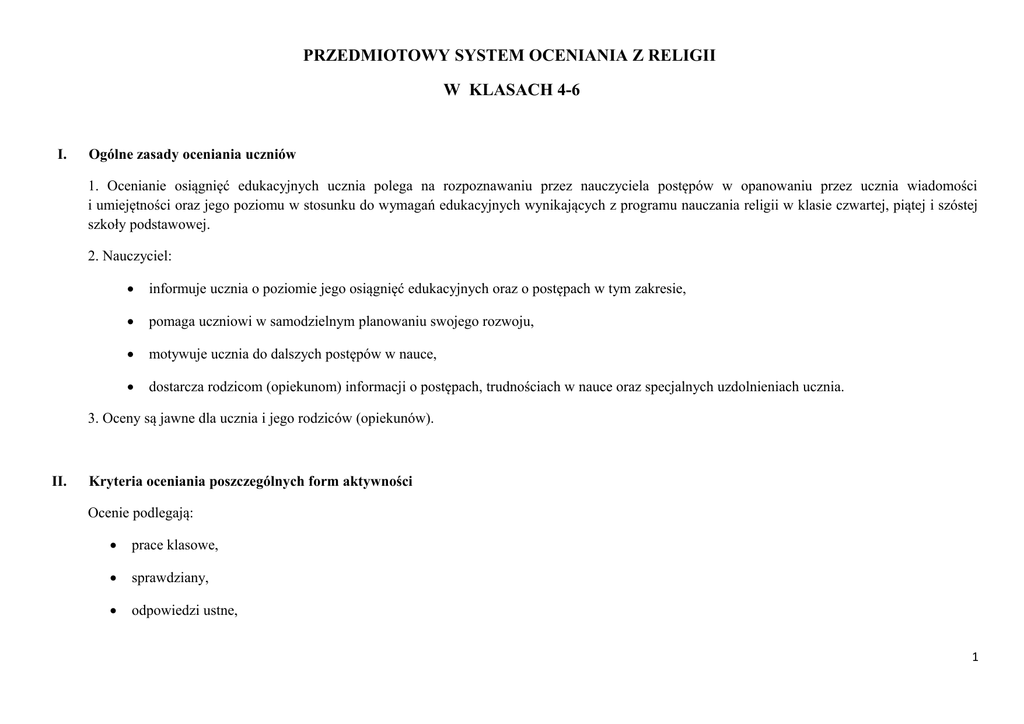 PRZEDMIOTOWY SYSTEM OCENIANIA Z RELIGII

W KLASACH 4-6

I. Ogólne zasady oceniania uczniów

1. Ocenianie osiągnięć edukacyjnych ucznia polega na rozpoznawaniu przez nauczyciela postępów w opanowaniu przez ucznia wiadomości i umiejętności oraz jego poziomu w stosunku do wymagań edukacyjnych wynikających z programu nauczania religii w klasie czwartej, piątej i szóstej szkoły podstawowej.

2. Nauczyciel:

• informuje ucznia o poziomie jego osiągnięć edukacyjnych oraz o postępach w tym zakresie,

• pomaga uczniowi w samodzielnym planowaniu swojego rozwoju,

• motywuje ucznia do dalszych postępów w nauce,

• dostarcza rodzicom (opiekunom) informacji o postępach, trudnościach w nauce oraz specjalnych uzdolnieniach ucznia.

3. Oceny są jawne dla ucznia i jego rodziców (opiekunów).

II. Kryteria oceniania poszczególnych form aktywności

Ocenie podlegają:

• prace klasowe,

• sprawdziany,

• odpowiedzi ustne,

1